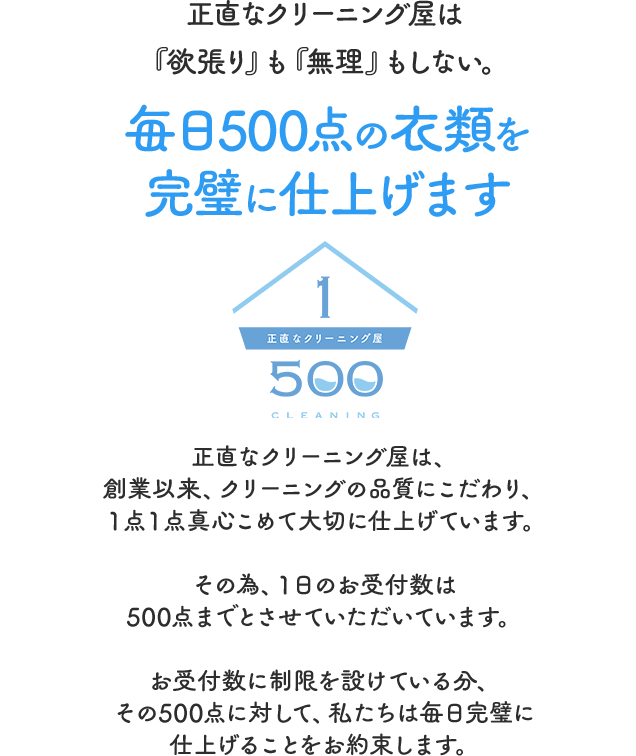 正直なクリーニング屋は
『欲張り』も『無理』もしない。

毎日500点の衣類を
完璧に仕上げます

1
正直なクリーニング屋
500
CLEANING

正直なクリーニング屋は、
創業以来、クリーニングの品質にこだわり、
1点1点真心こめて大切に仕上げています。

その為、1日のお受付数は
500点までとさせていただいています。

お受付数に制限を設けている分、
その500点に対して、私たちは毎日完璧に
仕上げることをお約束します。